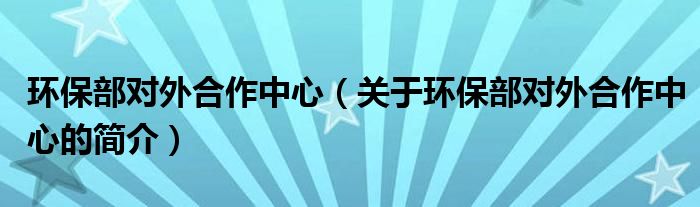 环保部对外合作中心（关于环保部对外合作中心的简介）